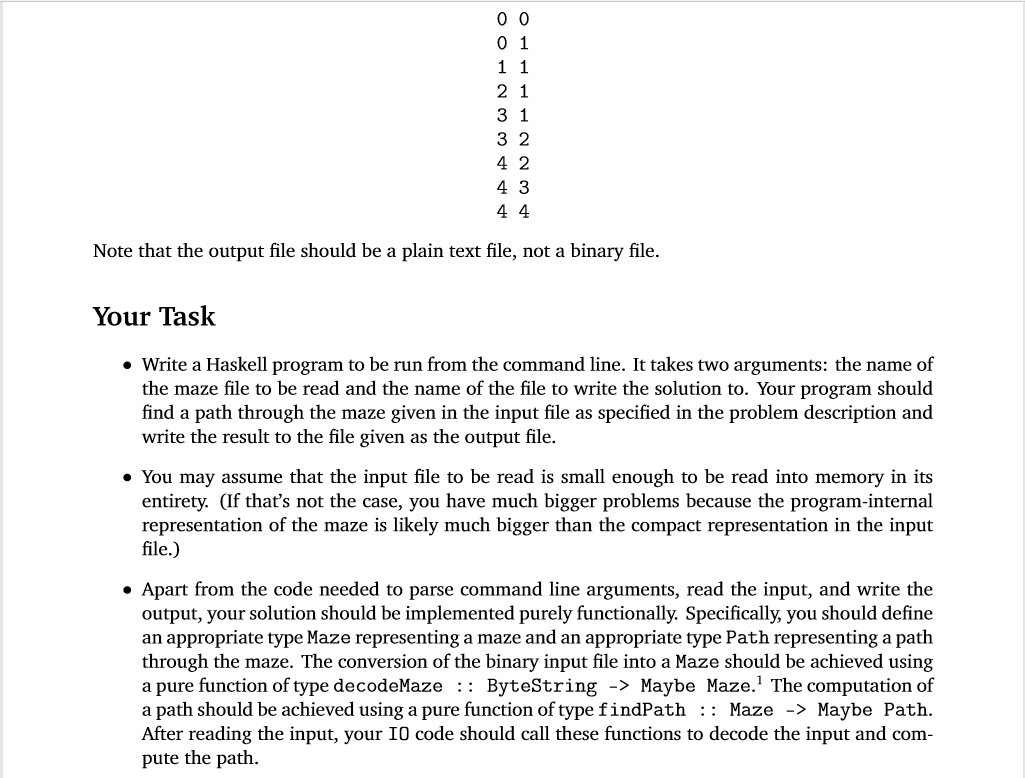 0 0
0 1
1 1
2 1
3 1
3 2
4 2
4 3
4 4

Note that the output file should be a plain text file, not a binary file.

Your Task

• Write a Haskell program to be run from the command line. It takes two arguments: the name of the maze file to be read and the name of the file to write the solution to. Your program should find a path through the maze given in the input file as specified in the problem description and write the result to the file given as the output file.

• You may assume that the input file to be read is small enough to be read into memory in its entirety. (If that's not the case, you have much bigger problems because the program-internal representation of the maze is likely much bigger than the compact representation in the input file.)

• Apart from the code needed to parse command line arguments, read the input, and write the output, your solution should be implemented purely functionally. Specifically, you should define an appropriate type Maze representing a maze and an appropriate type Path representing a path through the maze. The conversion of the binary input file into a Maze should be achieved using a pure function of type decodeMaze :: ByteString -> Maybe Maze.$^1$ The computation of a path should be achieved using a pure function of type findPath :: Maze -> Maybe Path. After reading the input, your IO code should call these functions to decode the input and compute the path.